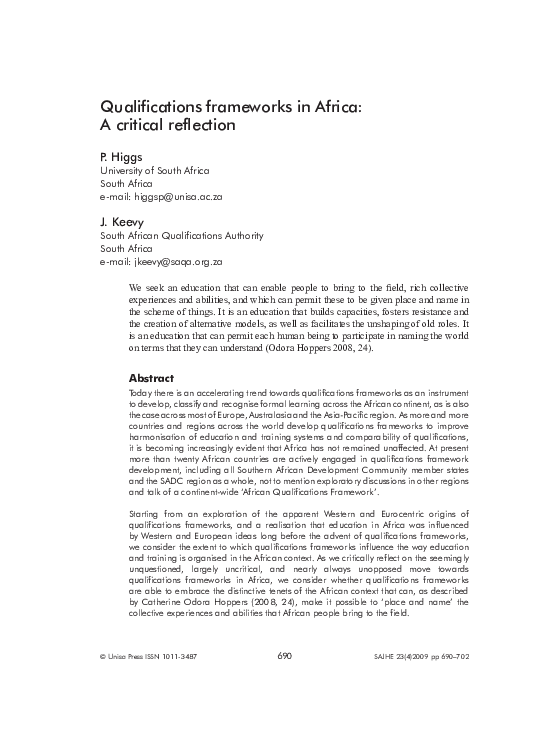 Qualifications frameworks in Africa: A critical reflection

P. Higgs
University of South Africa
South Africa
e-mail: higgsp@unisa.ac.za

J. Keevy
South African Qualifications Authority
South Africa
e-mail: jkeevy@saqa.org.za

We seek an education that can enable people to bring to the field, rich collective experiences and abilities, and which can permit these to be given place and name in the scheme of things. It is an education that builds capacities, fosters resistance and the creation of alternative models, as well as facilitates the unshaping of old roles. It is an education that can permit each human being to participate in naming the world on terms that they can understand (Odora Hoppers 2008, 24).

Abstract
Today there is an accelerating trend towards qualifications frameworks as an instrument to develop, classify and recognise formal learning across the African continent, as is also the case across most of Europe, Australasia and the Asia-Pacific region. As more and more countries and regions across the world develop qualifications frameworks to improve harmonisation of education and training systems and comparability of qualifications, it is becoming increasingly evident that Africa has not remained unaffected. At present more than twenty African countries are actively engaged in qualifications framework development, including all Southern African Development Community member states and the SADC region as a whole, not to mention exploratory discussions in other regions and talk of a continent-wide 'African Qualifications Framework'.

Starting from an exploration of the apparent Western and Eurocentric origins of qualifications frameworks, and a realisation that education in Africa was influenced by Western and European ideas long before the advent of qualifications frameworks, we consider the extent to which qualifications frameworks influence the way education and training is organised in the African context. As we critically reflect on the seemingly unquestioned, largely uncritical, and nearly always unopposed move towards qualifications frameworks in Africa, we consider whether qualifications frameworks are able to embrace the distinctive tenets of the African context that can, as described by Catherine Odora Hoppers (2008, 24), make it possible to 'place and name' the collective experiences and abilities that African people bring to the field.

© Unisa Press ISSN 1011-3487 690 SAJHE 23(4)2009 pp 690–702